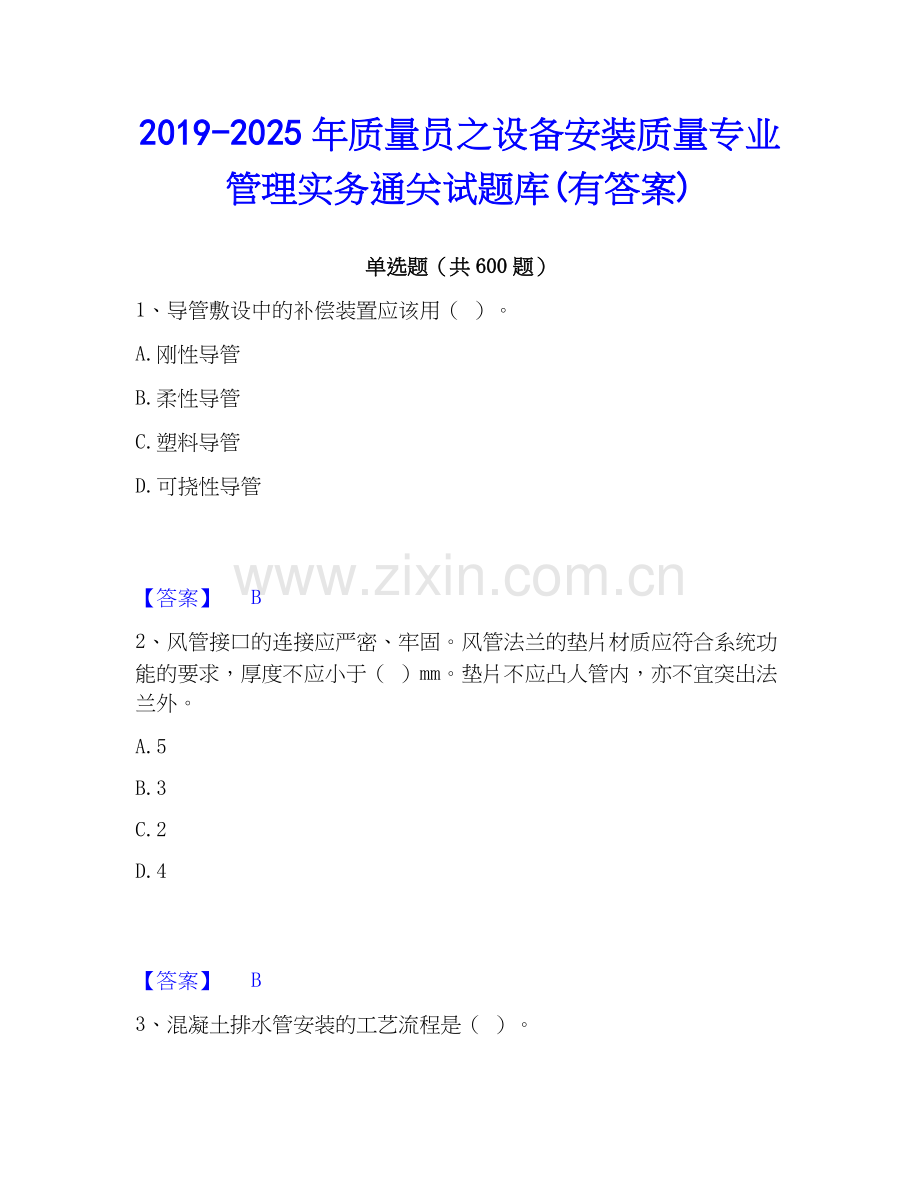 2019-2025 年质量员之设备安装质量专业管理实务通关试题库(有答案)

单选题（共 600 题）

1、导管敷设中的补偿装置应该用（ ）。

A.刚性导管

B.柔性导管

C.塑料导管

D.可挠性导管

www.zixin.com.cn

【答案】 B

2、风管接口的连接应严密、牢固。风管法兰的垫片材质应符合系统功能的要求，厚度不应小于（ ）mm。垫片不应凸人管内，亦不宜突出法兰外。

A.5

B.3

C.2

D.4

【答案】 B

3、混凝土排水管安装的工艺流程是（ ）。